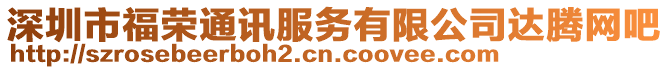 深圳市福荣通讯服务有限公司达腾网吧
http://szrosebeerboh2.cn.coovee.com